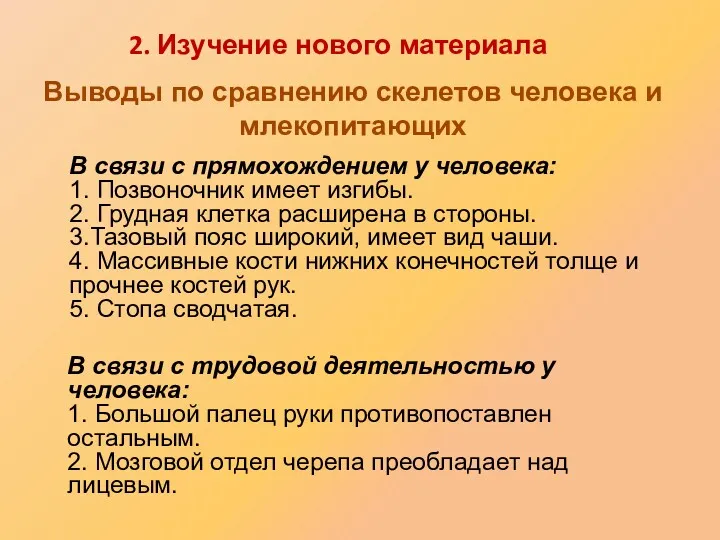 2. Изучение нового материала

Выводы по сравнению скелетов человека и млекопитающих

В связи с прямохождением у человека:
1. Позвоночник имеет изгибы.
2. Грудная клетка расширена в стороны.
3.Тазовый пояс широкий, имеет вид чаши.
4. Массивные кости нижних конечностей толще и прочнее костей рук.
5. Стопа сводчатая.

В связи с трудовой деятельностью у человека:
1. Большой палец руки противопоставлен остальным.
2. Мозговой отдел черепа преобладает над лицевым.